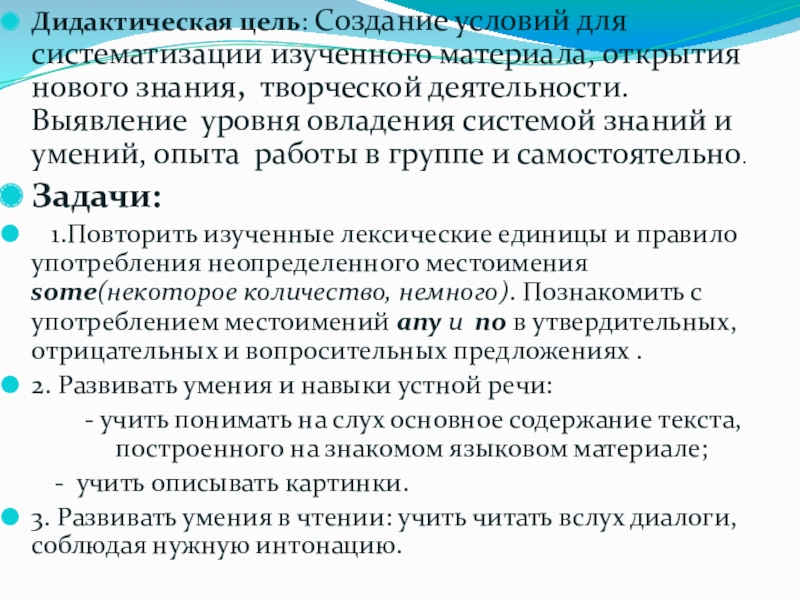 Дидактическая цель: Создание условий для систематизации изученного материала, открытия нового знания, творческой деятельности. Выявление уровня овладения системой знаний и умений, опыта работы в группе и самостоятельно.

Задачи:

1.Повторить изученные лексические единицы и правило употребления неопределенного местоимения some(некоторое количество, немного). Познакомить с употреблением местоимений any и no в утвердительных, отрицательных и вопросительных предложениях .

2. Развивать умения и навыки устной речи:

- учить понимать на слух основное содержание текста, построенного на знакомом языковом материале;

- учить описывать картинки.

3. Развивать умения в чтении: учить читать вслух диалоги, соблюдая нужную интонацию.